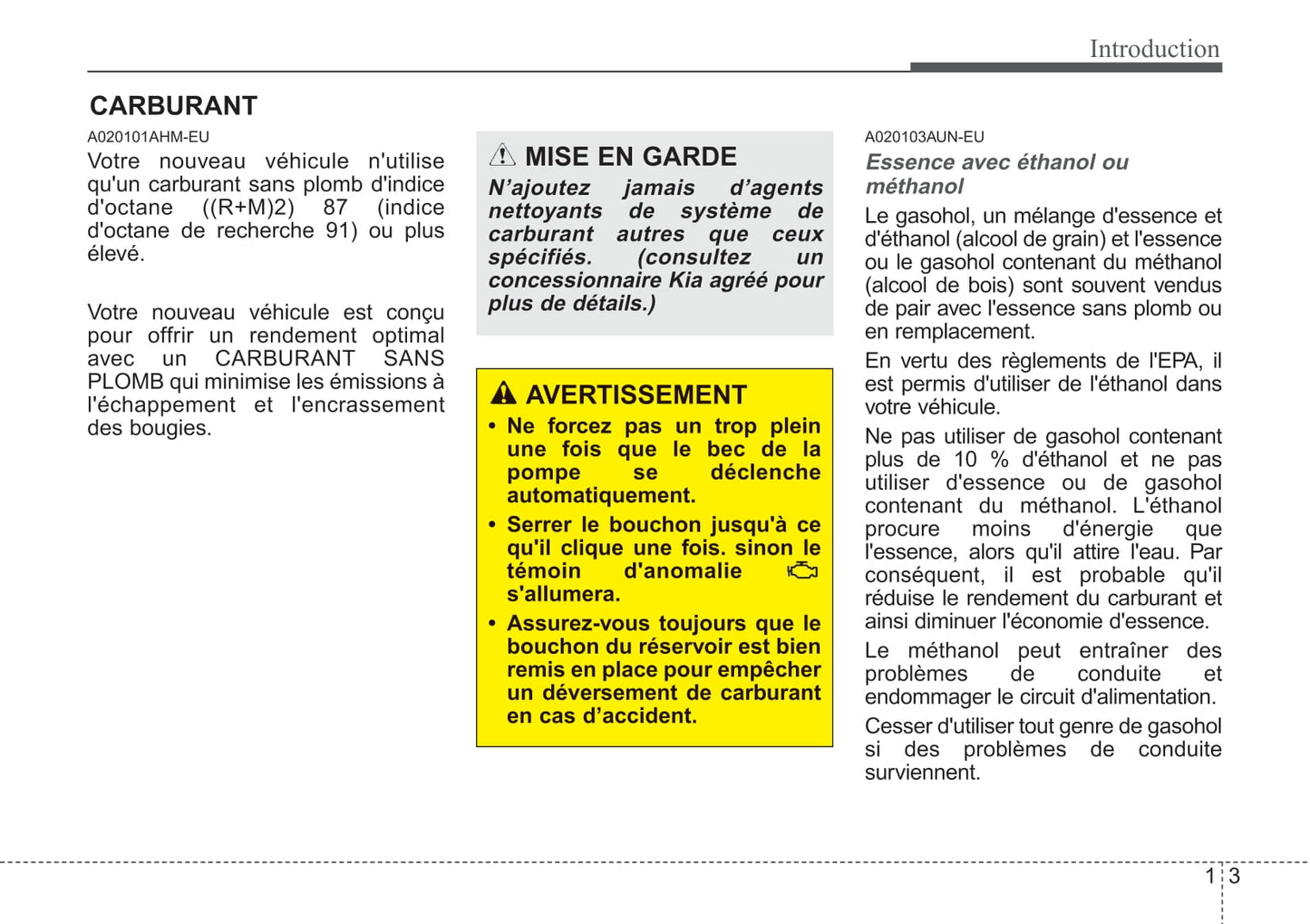 Introduction

CARBURANT

A020101AHM-EU

Votre nouveau véhicule n'utilise qu'un carburant sans plomb d'indice d'octane ((R+M)2) 87 (indice d'octane de recherche 91) ou plus élevé.

Votre nouveau véhicule est conçu pour offrir un rendement optimal avec un CARBURANT SANS PLOMB qui minimise les émissions à l'échappement et l'encrassement des bougies.

MISE EN GARDE

N'ajoutez jamais d'agents nettoyants de système de carburant autres que ceux spécifiés. (consultez un concessionnaire Kia agréé pour plus de détails.)

AVERTISSEMENT

• Ne forcez pas un trop plein une fois que le bec de la pompe se déclenche automatiquement.

• Serrer le bouchon jusqu'à ce qu'il clique une fois. sinon le témoin d'anomalie s'allumera.

• Assurez-vous toujours que le bouchon du réservoir est bien remis en place pour empêcher un déversement de carburant en cas d'accident.

A020103AUN-EU

Essence avec éthanol ou méthanol

Le gasohol, un mélange d'essence et d'éthanol (alcool de grain) et l'essence ou le gasohol contenant du méthanol (alcool de bois) sont souvent vendus de pair avec l'essence sans plomb ou en remplacement.

En vertu des règlements de l'EPA, il est permis d'utiliser de l'éthanol dans votre véhicule.

Ne pas utiliser de gasohol contenant plus de 10 % d'éthanol et ne pas utiliser d'essence ou de gasohol contenant du méthanol. L'éthanol procure moins d'énergie que l'essence, alors qu'il attire l'eau. Par conséquent, il est probable qu'il réduise le rendement du carburant et ainsi diminuer l'économie d'essence.

Le méthanol peut entraîner des problèmes de conduite et endommager le circuit d'alimentation.

Cesser d'utiliser tout genre de gasohol si des problèmes de conduite surviennent.

1 3